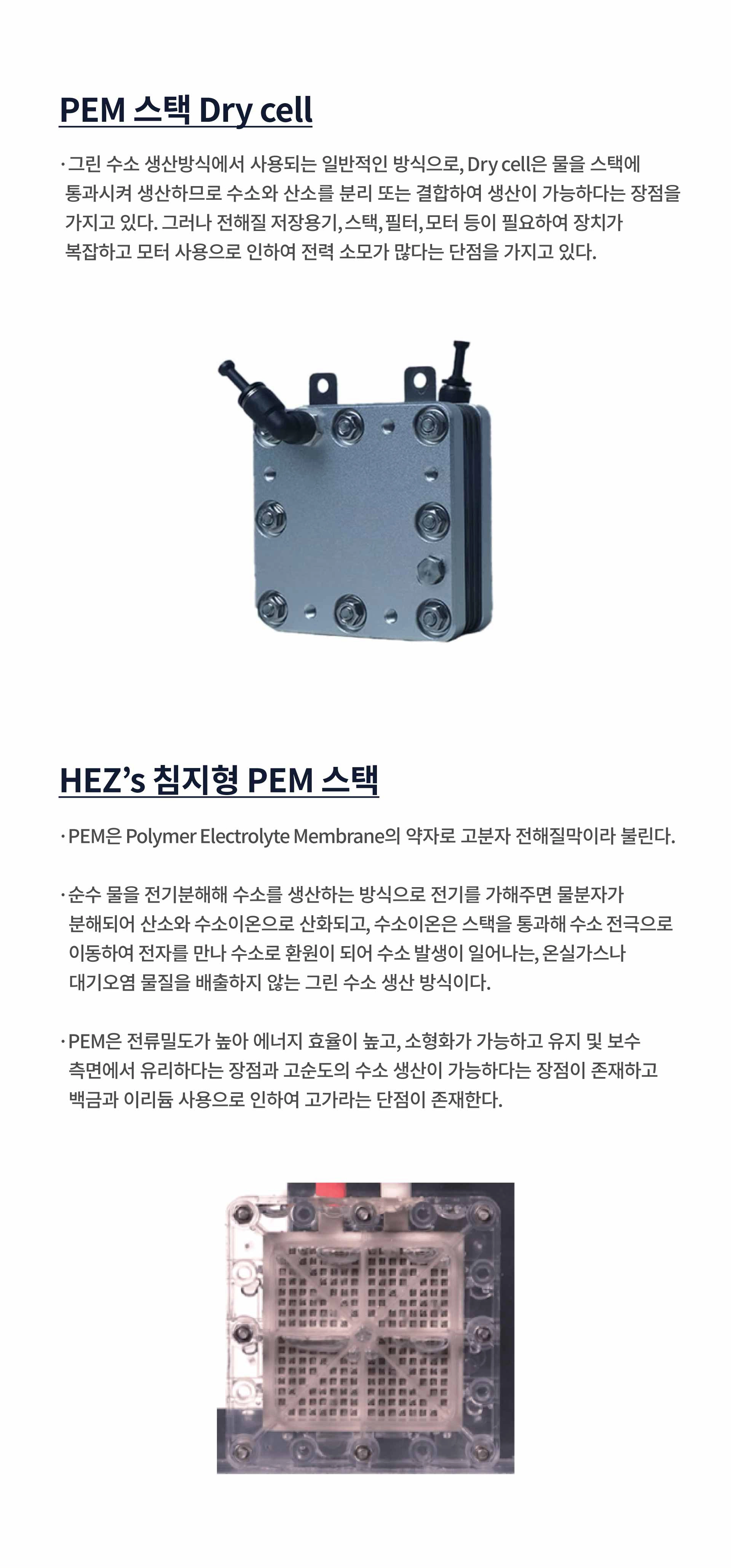 PEM 스택 Dry cell

· 그린 수소 생산방식에서 사용되는 일반적인 방식으로, Dry cell은 물을 스택에 통과시켜 생산하므로 수소와 산소를 분리 또는 결합하여 생산이 가능하다는 장점을 가지고 있다. 그러나 전해질 저장용기, 스택, 필터, 모터 등이 필요하여 장치가 복잡하고 모터 사용으로 인하여 전력 소모가 많다는 단점을 가지고 있다.

HEZ's 침지형 PEM 스택

· PEM은 Polymer Electrolyte Membrane의 약자로 고분자 전해질막이라 불린다.

· 순수 물을 전기분해해 수소를 생산하는 방식으로 전기를 가해주면 물분자가 분해되어 산소와 수소이온으로 산화되고, 수소이온은 스택을 통과해 수소 전극으로 이동하여 전자를 만나 수소로 환원이 되어 수소 발생이 일어나는, 온실가스나 대기오염 물질을 배출하지 않는 그린 수소 생산 방식이다.

· PEM은 전류밀도가 높아 에너지 효율이 높고, 소형화가 가능하고 유지 및 보수 측면에서 유리하다는 장점과 고순도의 수소 생산이 가능하다는 장점이 존재하고 백금과 이리듐 사용으로 인하여 고가라는 단점이 존재한다.